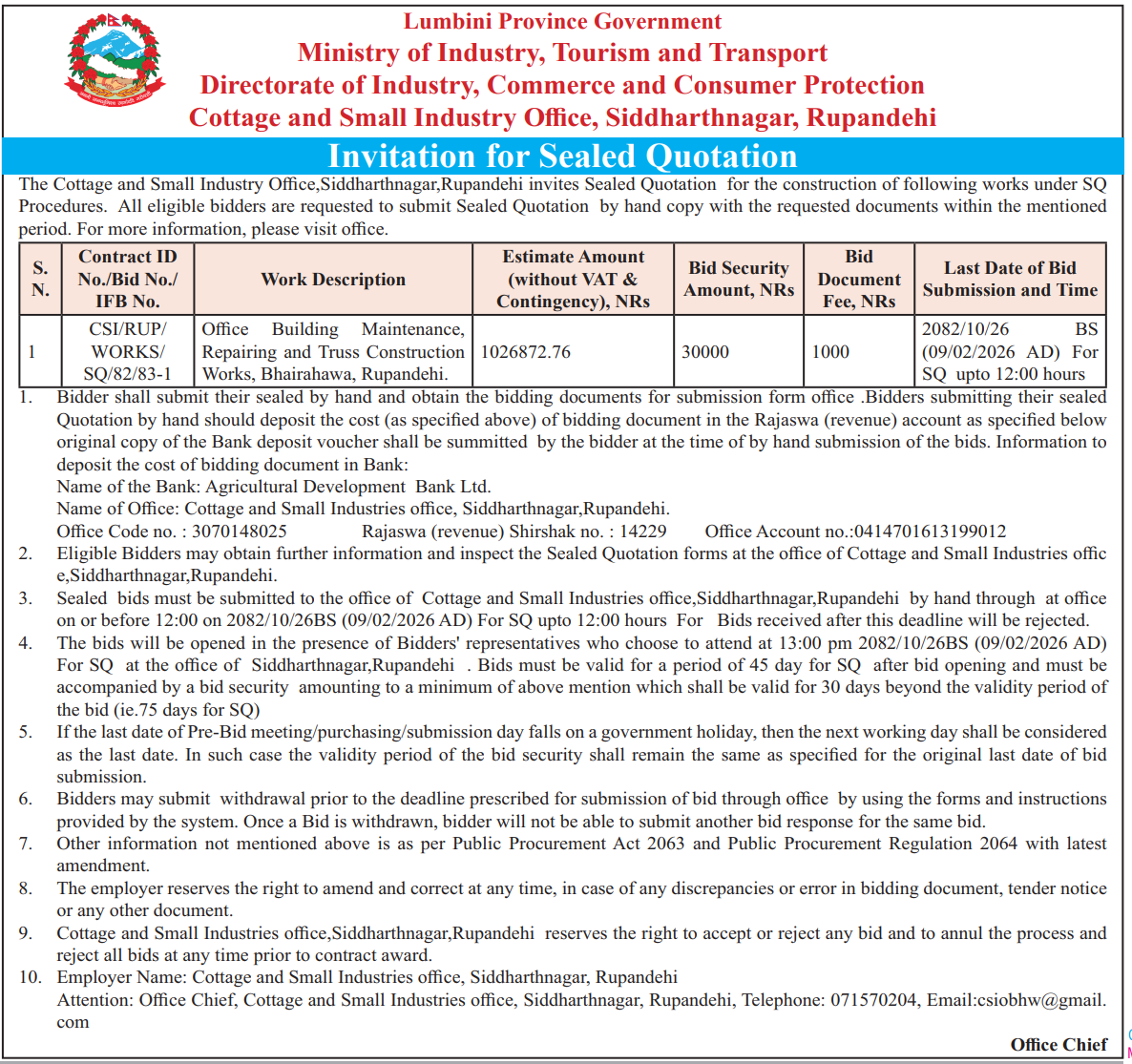 Lumbini Province Government
Ministry of Industry, Tourism and Transport
Directorate of Industry, Commerce and Consumer Protection
Cottage and Small Industry Office, Siddharthnagar, Rupandehi

Invitation for Sealed Quotation

The Cottage and Small Industry Office,Siddharthnagar,Rupandehi invites Sealed Quotation for the construction of following works under SQ Procedures. All eligible bidders are requested to submit Sealed Quotation by hand copy with the requested documents within the mentioned period. For more information, please visit office.

| S. N. | Contract ID No./Bid No./ IFB No. | Work Description | Estimate Amount (without VAT & Contingency), NRs | Bid Security Amount, NRs | Bid Document Fee, NRs | Last Date of Bid Submission and Time |
|---|---|---|---|---|---|---|
| 1 | CSI/RUP/ WORKS/ SQ/82/83-1 | Office Building Maintenance, Repairing and Truss Construction Works, Bhairahawa, Rupandehi. | 1026872.76 | 30000 | 1000 | 2082/10/26 BS (09/02/2026 AD) For SQ upto 12:00 hours |

1. Bidder shall submit their sealed by hand and obtain the bidding documents for submission form office .Bidders submitting their sealed Quotation by hand should deposit the cost (as specified above) of bidding document in the Rajaswa (revenue) account as specified below original copy of the Bank deposit voucher shall be summitted by the bidder at the time of by hand submission of the bids. Information to deposit the cost of bidding document in Bank:
Name of the Bank: Agricultural Development Bank Ltd.
Name of Office: Cottage and Small Industries office, Siddharthnagar,Rupandehi.
Office Code no. : 3070148025 Rajaswa (revenue) Shirshak no. : 14229 Office Account no.:0414701613199012
2. Eligible Bidders may obtain further information and inspect the Sealed Quotation forms at the office of Cottage and Small Industries offic e,Siddharthnagar,Rupandehi.
3. Sealed bids must be submitted to the office of Cottage and Small Industries office,Siddharthnagar,Rupandehi by hand through at office on or before 12:00 on 2082/10/26BS (09/02/2026 AD) For SQ upto 12:00 hours For Bids received after this deadline will be rejected.
4. The bids will be opened in the presence of Bidders' representatives who choose to attend at 13:00 pm 2082/10/26BS (09/02/2026 AD) For SQ at the office of Siddharthnagar,Rupandehi . Bids must be valid for a period of 45 day for SQ after bid opening and must be accompanied by a bid security amounting to a minimum of above mention which shall be valid for 30 days beyond the validity period of the bid (ie.75 days for SQ)
5. If the last date of Pre-Bid meeting/purchasing/submission day falls on a government holiday, then the next working day shall be considered as the last date. In such case the validity period of the bid security shall remain the same as specified for the original last date of bid submission.
6. Bidders may submit withdrawal prior to the deadline prescribed for submission of bid through office by using the forms and instructions provided by the system. Once a Bid is withdrawn, bidder will not be able to submit another bid response for the same bid.
7. Other information not mentioned above is as per Public Procurement Act 2063 and Public Procurement Regulation 2064 with latest amendment.
8. The employer reserves the right to amend and correct at any time, in case of any discrepancies or error in bidding document, tender notice or any other document.
9. Cottage and Small Industries office,Siddharthnagar,Rupandehi reserves the right to accept or reject any bid and to annul the process and reject all bids at any time prior to contract award.
10. Employer Name: Cottage and Small Industries office, Siddharthnagar, Rupandehi
Attention: Office Chief, Cottage and Small Industries office, Siddharthnagar, Rupandehi, Telephone: 071570204, Email:csiobhw@gmail.com

Office Chief